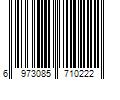 6 973085 710222